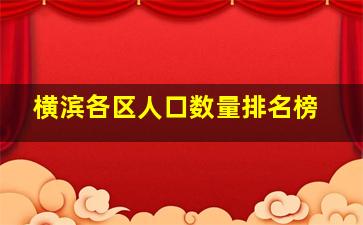 横滨各区人口数量排名榜